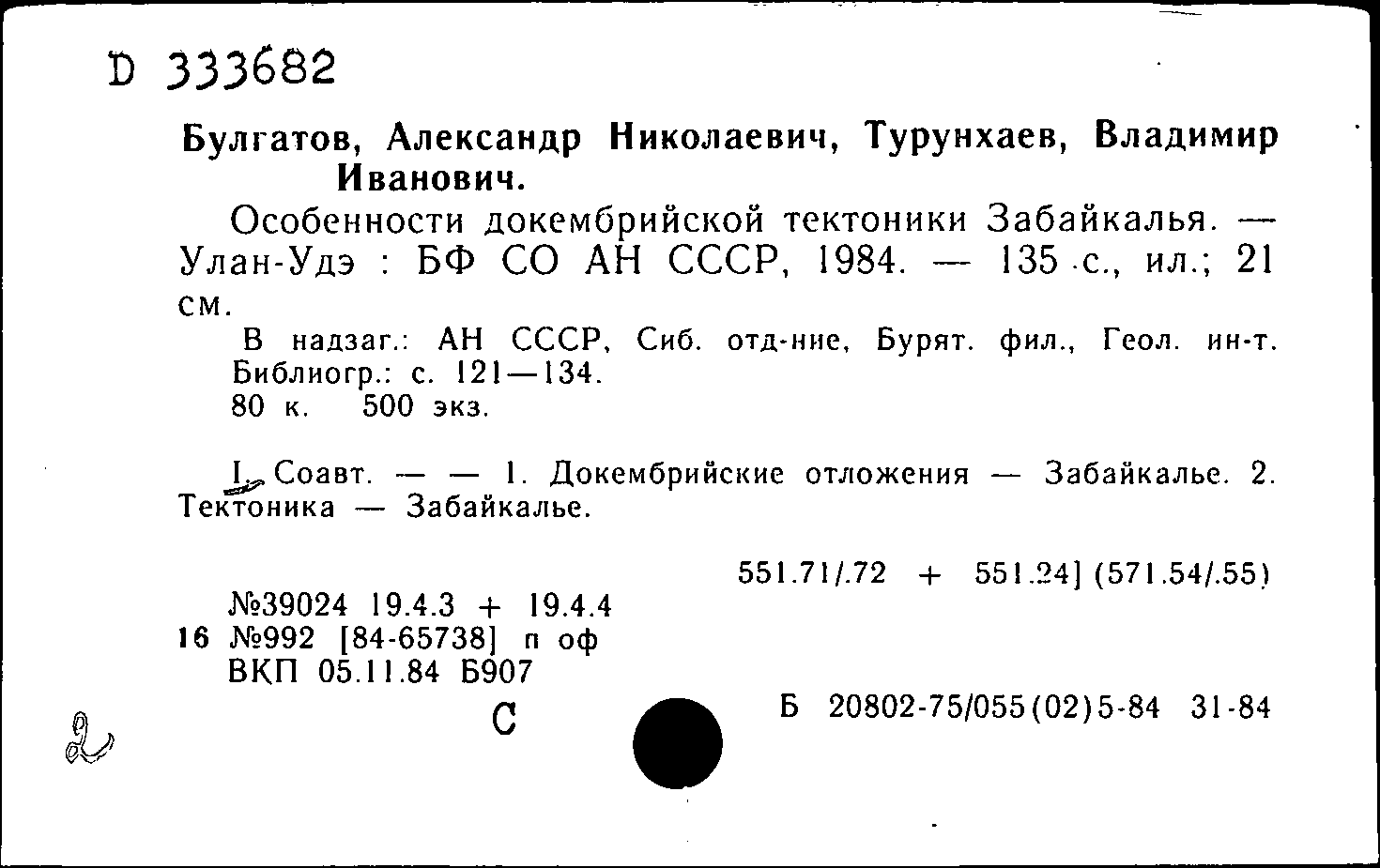 D 333682

Булгатов, Александр Николаевич, Турунхаев, Владимир Иванович.

Особенности докембрийской тектоники Забайкалья. — Улан-Удэ : БФ СО АН СССР, 1984. — 135 с., ил.; 21 см.

В надзаг.: АН СССР, Сиб. отд-ние, Бурят. фил., Геол. ин-т. Библиогр.: с. 121—134.
80 к. 500 экз.

I. Соавт. — — 1. Докембрийские отложения — Забайкалье. 2. Тектоника — Забайкалье.

551.71/.72 + 551.24] (571.54/.55)

№39024 19.4.3 + 19.4.4
16 №992 [84-65738] п оф
ВКП 05.11.84 Б907

С

Б 20802-75/055(02)5-84 31-84

2